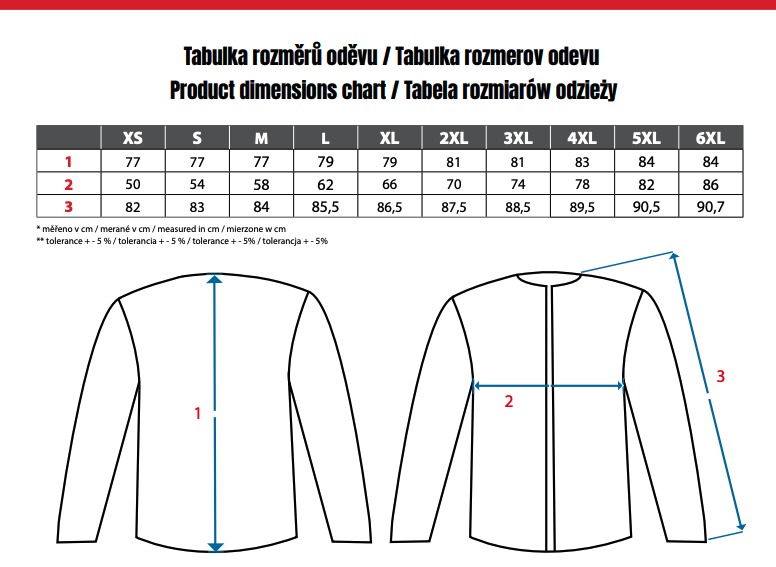 Tabulka rozměrů oděvu / Tabulka rozmerov odevu
Product dimensions chart / Tabela rozmiarów odzieży

|  | XS | S | M | L | XL | 2XL | 3XL | 4XL | 5XL | 6XL |
|---|---|---|---|---|---|---|---|---|---|---|
| 1 | 77 | 77 | 77 | 79 | 79 | 81 | 81 | 83 | 84 | 84 |
| 2 | 50 | 54 | 58 | 62 | 66 | 70 | 74 | 78 | 82 | 86 |
| 3 | 82 | 83 | 84 | 85,5 | 86,5 | 87,5 | 88,5 | 89,5 | 90,5 | 90,7 |

* měřeno v cm / merané v cm / measured in cm / mierzone w cm
** tolerance + - 5 % / tolerancia + - 5 % / tolerance + - 5% / tolerancja + - 5%

1

2

3